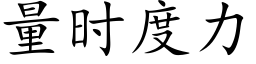 量时度力